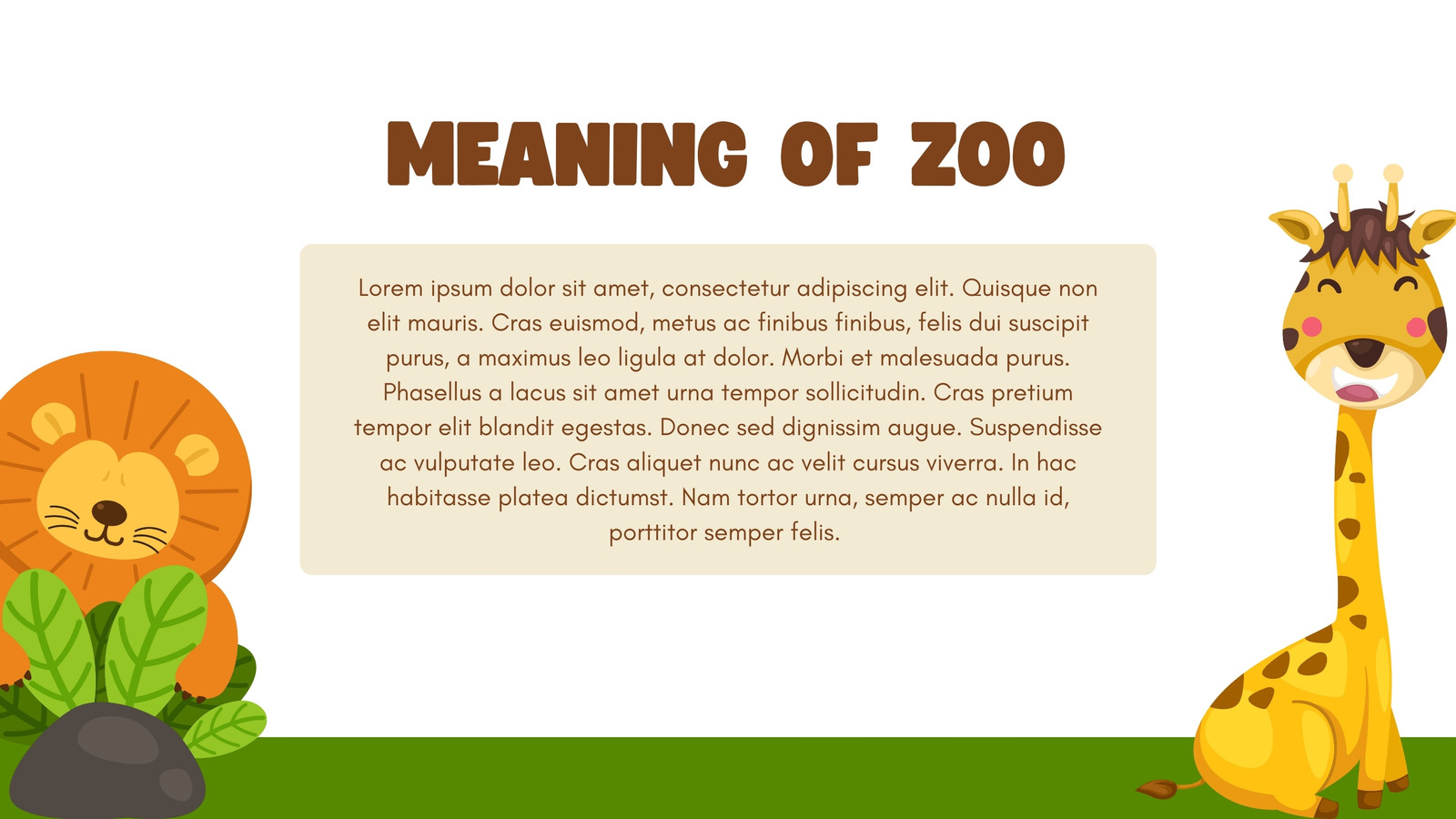 MEANING OF ZOO

Lorem ipsum dolor sit amet, consectetur adipiscing elit. Quisque non elit mauris. Cras euismod, metus ac finibus finibus, felis dui suscipit purus, a maximus leo ligula at dolor. Morbi et malesuada purus. Phasellus a lacus sit amet urna tempor sollicitudin. Cras pretium tempor elit blandit egestas. Donec sed dignissim augue. Suspendisse ac vulputate leo. Cras aliquet nunc ac velit cursus viverra. In hac habitasse platea dictumst. Nam tortor urna, semper ac nulla id, porttitor semper felis.